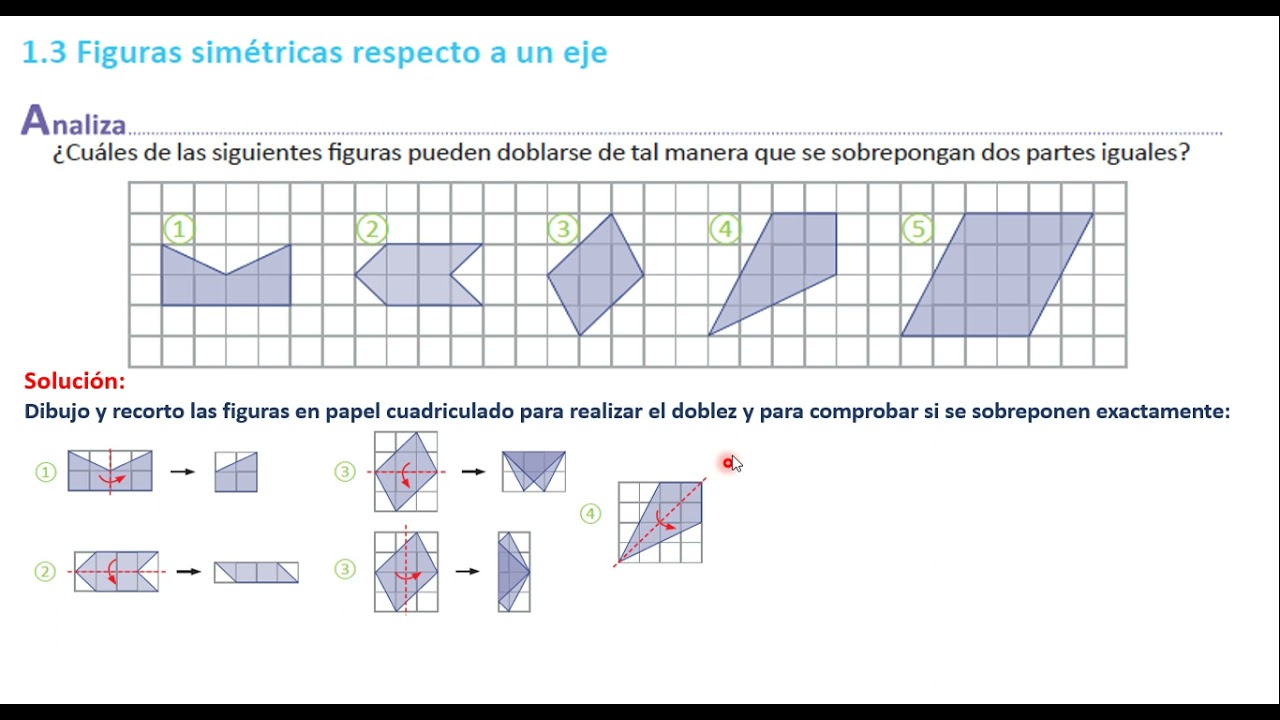 1.3 Figuras simétricas respecto a un eje

Analiza

¿Cuáles de las siguientes figuras pueden doblarse de tal manera que se sobrepongan dos partes iguales?

1 2 3 4 5

Solución:

Dibujo y recorto las figuras en papel cuadriculado para realizar el doblez y para comprobar si se sobreponen exactamente:

1

2

3

3

4